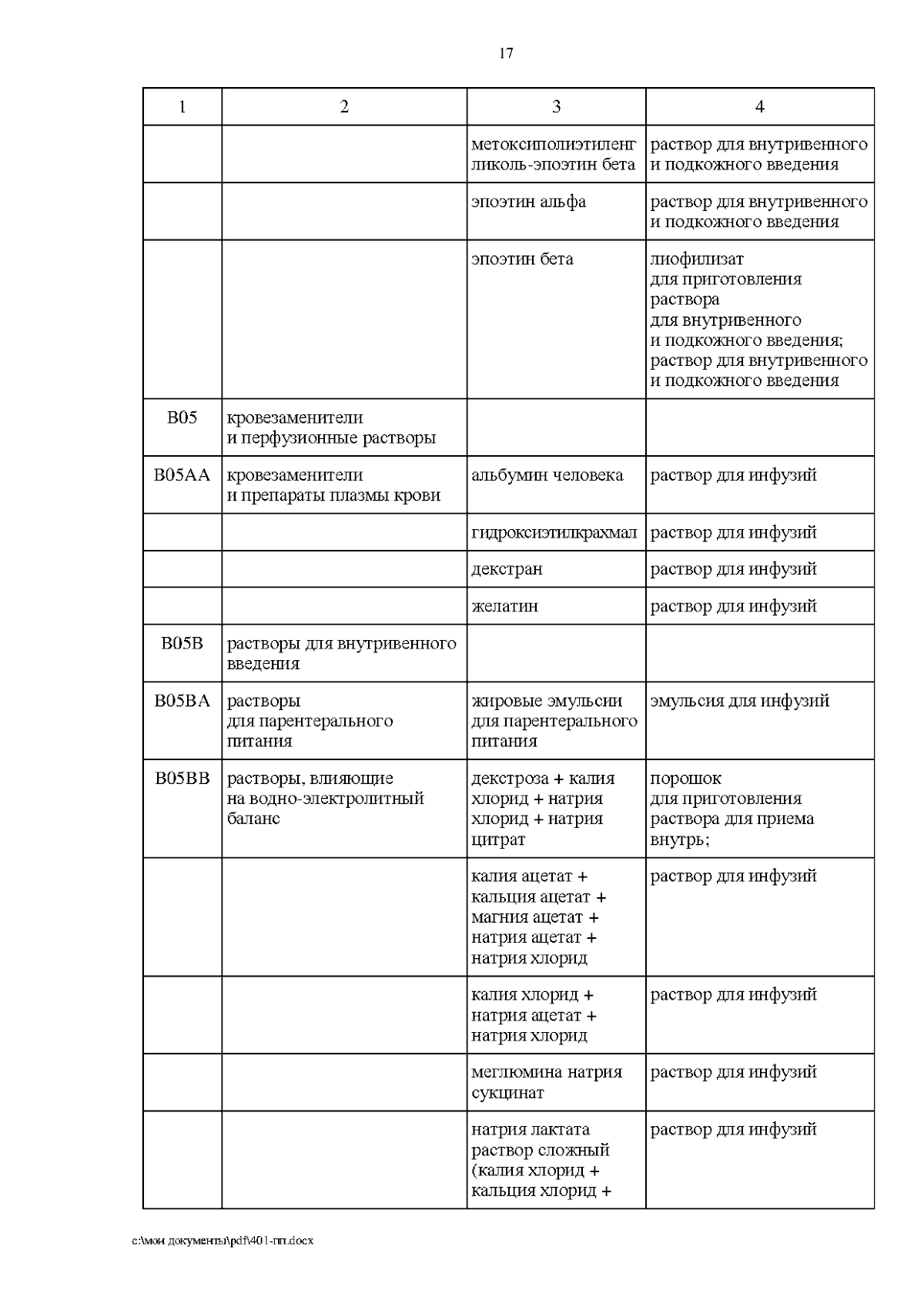 17

| 1 | 2 | 3 | 4 |
|---|---|---|---|
| | | метоксиполиэтиленгликоль-эпоэтин бета | раствор для внутривенного и подкожного введения |
| | | эпоэтин альфа | раствор для внутривенного и подкожного введения |
| | | эпоэтин бета | лиофилизат для приготовления раствора для внутривенного и подкожного введения; раствор для внутривенного и подкожного введения |
| B05 | кровезаменители и перфузионные растворы | | |
| B05AA | кровезаменители и препараты плазмы крови | альбумин человека | раствор для инфузий |
| | | гидроксиэтилкрахмал | раствор для инфузий |
| | | декстран | раствор для инфузий |
| | | желатин | раствор для инфузий |
| B05B | растворы для внутривенного введения | | |
| B05BA | растворы для парентерального питания | жировые эмульсии для парентерального питания | эмульсия для инфузий |
| B05BB | растворы, влияющие на водно-электролитный баланс | декстроза + калия хлорид + натрия хлорид + натрия цитрат | порошок для приготовления раствора для приема внутрь; |
| | | калия ацетат + кальция ацетат + магния ацетат + натрия ацетат + натрия хлорид | раствор для инфузий |
| | | калия хлорид + натрия ацетат + натрия хлорид | раствор для инфузий |
| | | меглюмина натрия сукцинат | раствор для инфузий |
| | | натрия лактата раствор сложный (калия хлорид + кальция хлорид + | раствор для инфузий |

c:\мои документы\pdf\401-пп.docx